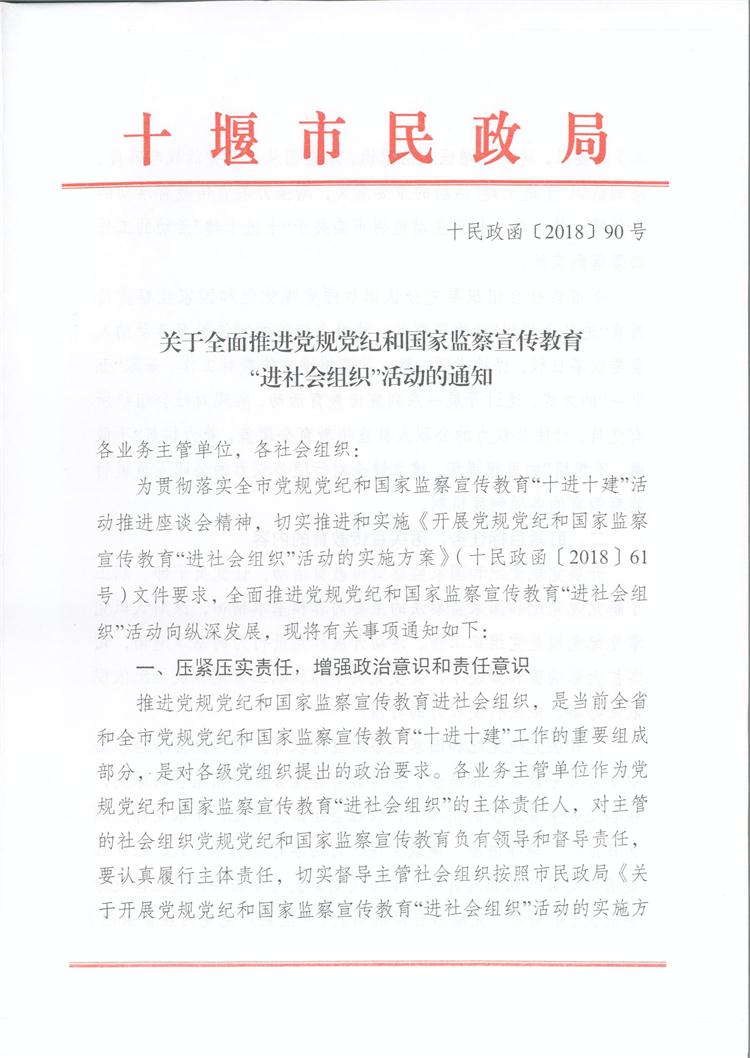 十堰市民政局

十民政函〔2018〕90号

关于全面推进党规党纪和国家监察宣传教育“进社会组织”活动的通知

各业务主管单位，各社会组织：

为贯彻落实全市党规党纪和国家监察宣传教育“十进十建”活动推进座谈会精神，切实推进和实施《开展党规党纪和国家监察宣传教育“进社会组织”活动的实施方案》（十民政函〔2018〕61号）文件要求，全面推进党规党纪和国家监察宣传教育“进社会组织”活动向纵深发展，现将有关事项通知如下：

一、压紧压实责任，增强政治意识和责任意识

推进党规党纪和国家监察宣传教育进社会组织，是当前全省和全市党规党纪和国家监察宣传教育“十进十建”工作的重要组成部分，是对各级党组织提出的政治要求。各业务主管单位作为党规党纪和国家监察宣传教育“进社会组织”的主体责任人，对主管的社会组织党规党纪和国家监察宣传教育负有领导和督导责任，要认真履行主体责任，切实督导主管社会组织按照市民政局《关于开展党规党纪和国家监察宣传教育“进社会组织”活动的实施方